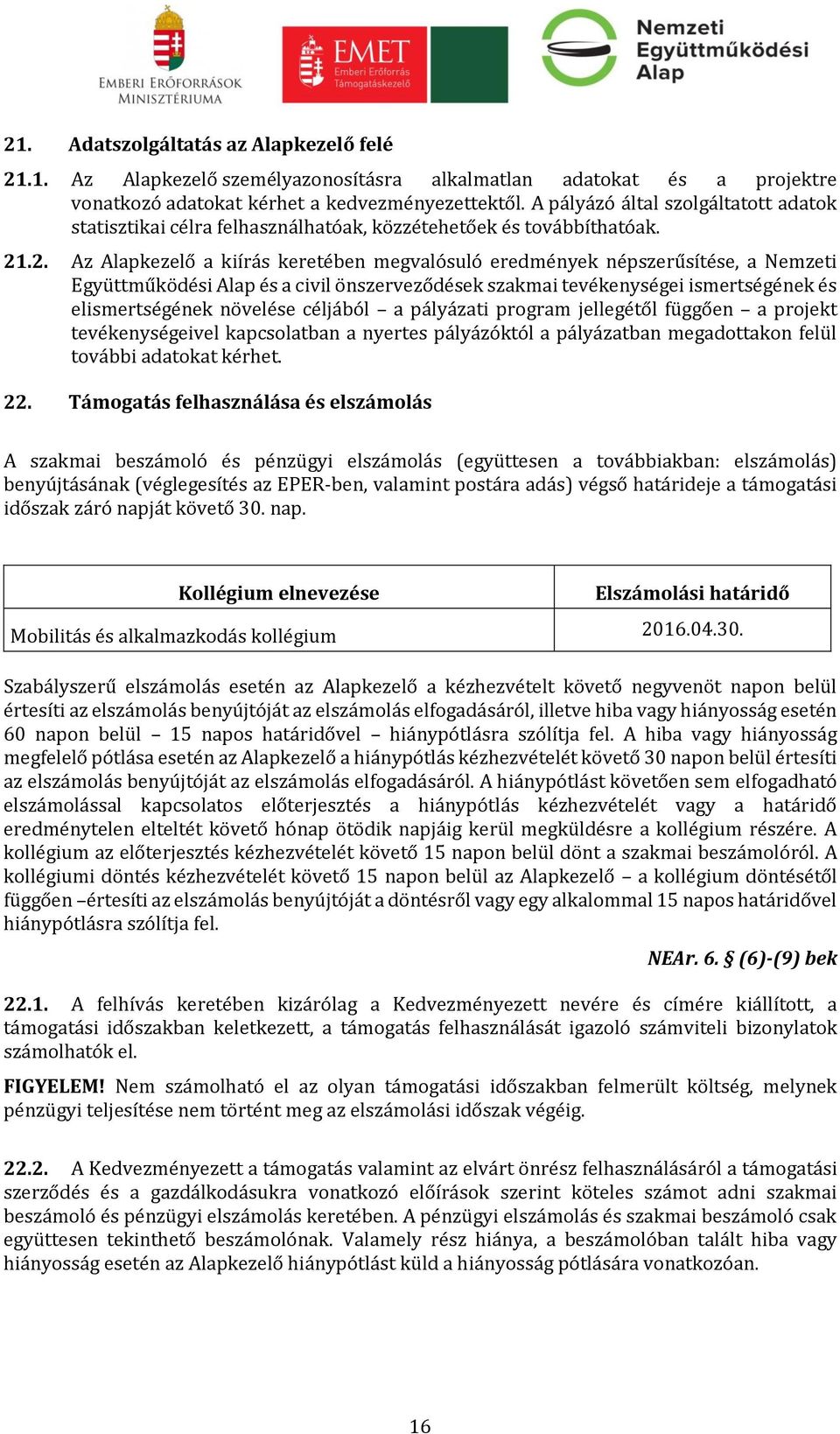 EMBERI ERŐFORRÁSOK MINISZTÉRIUMA

EMET Emberi Erőforrás Támogatáskezelő

Nemzeti Együttműködési Alap

21. Adatszolgáltatás az Alapkezelő felé

21.1. Az Alapkezelő személyazonosításra alkalmatlan adatokat és a projektre vonatkozó adatokat kérhet a kedvezményezettektől. A pályázó által szolgáltatott adatok statisztikai célra felhasználhatóak, közzétehetőek és továbbíthatóak.

21.2. Az Alapkezelő a kiírás keretében megvalósuló eredmények népszerűsítése, a Nemzeti Együttműködési Alap és a civil önszerveződések szakmai tevékenységei ismertségének és elismertségének növelése céljából – a pályázati program jellegétől függően – a projekt tevékenységeivel kapcsolatban a nyertes pályázóktól a pályázatban megadottakon felül további adatokat kérhet.

22. Támogatás felhasználása és elszámolás

A szakmai beszámoló és pénzügyi elszámolás (együttesen a továbbiakban: elszámolás) benyújtásának (véglegesítés az EPER-ben, valamint postára adás) végső határideje a támogatási időszak záró napját követő 30. nap.

| Kollégium elnevezése | Elszámolási határidő |
|---|---|
| Mobilitás és alkalmazkodás kollégium | 2016.04.30. |

Szabályszerű elszámolás esetén az Alapkezelő a kézhezvételt követő negyvenöt napon belül értesíti az elszámolás benyújtóját az elszámolás elfogadásáról, illetve hiba vagy hiányosság esetén 60 napon belül – 15 napos határidővel – hiánypótlásra szólítja fel. A hiba vagy hiányosság megfelelő pótlása esetén az Alapkezelő a hiánypótlás kézhezvételét követő 30 napon belül értesíti az elszámolás benyújtóját az elszámolás elfogadásáról. A hiánypótlást követően sem elfogadható elszámolással kapcsolatos előterjesztés a hiánypótlás kézhezvételét vagy a határidő eredménytelen elteltét követő hónap ötödik napjáig kerül megküldésre a kollégium részére. A kollégium az előterjesztés kézhezvételét követő 15 napon belül dönt a szakmai beszámolóról. A kollégiumi döntés kézhezvételét követő 15 napon belül az Alapkezelő – a kollégium döntésétől függően –értesíti az elszámolás benyújtóját a döntésről vagy egy alkalommal 15 napos határidővel hiánypótlásra szólítja fel.

NEAr. 6. § (6)-(9) bek

22.1. A felhívás keretében kizárólag a Kedvezményezett nevére és címére kiállított, a támogatási időszakban keletkezett, a támogatás felhasználását igazoló számviteli bizonylatok számolhatók el.

FIGYELEM! Nem számolható el az olyan támogatási időszakban felmerült költség, melynek pénzügyi teljesítése nem történt meg az elszámolási időszak végéig.

22.2. A Kedvezményezett a támogatás valamint az elvárt önrész felhasználásáról a támogatási szerződés és a gazdálkodásukra vonatkozó előírások szerint köteles számot adni szakmai beszámoló és pénzügyi elszámolás keretében. A pénzügyi elszámolás és szakmai beszámoló csak együttesen tekinthető beszámolónak. Valamely rész hiánya, a beszámolóban talált hiba vagy hiányosság esetén az Alapkezelő hiánypótlást küld a hiányosság pótlására vonatkozóan.

16